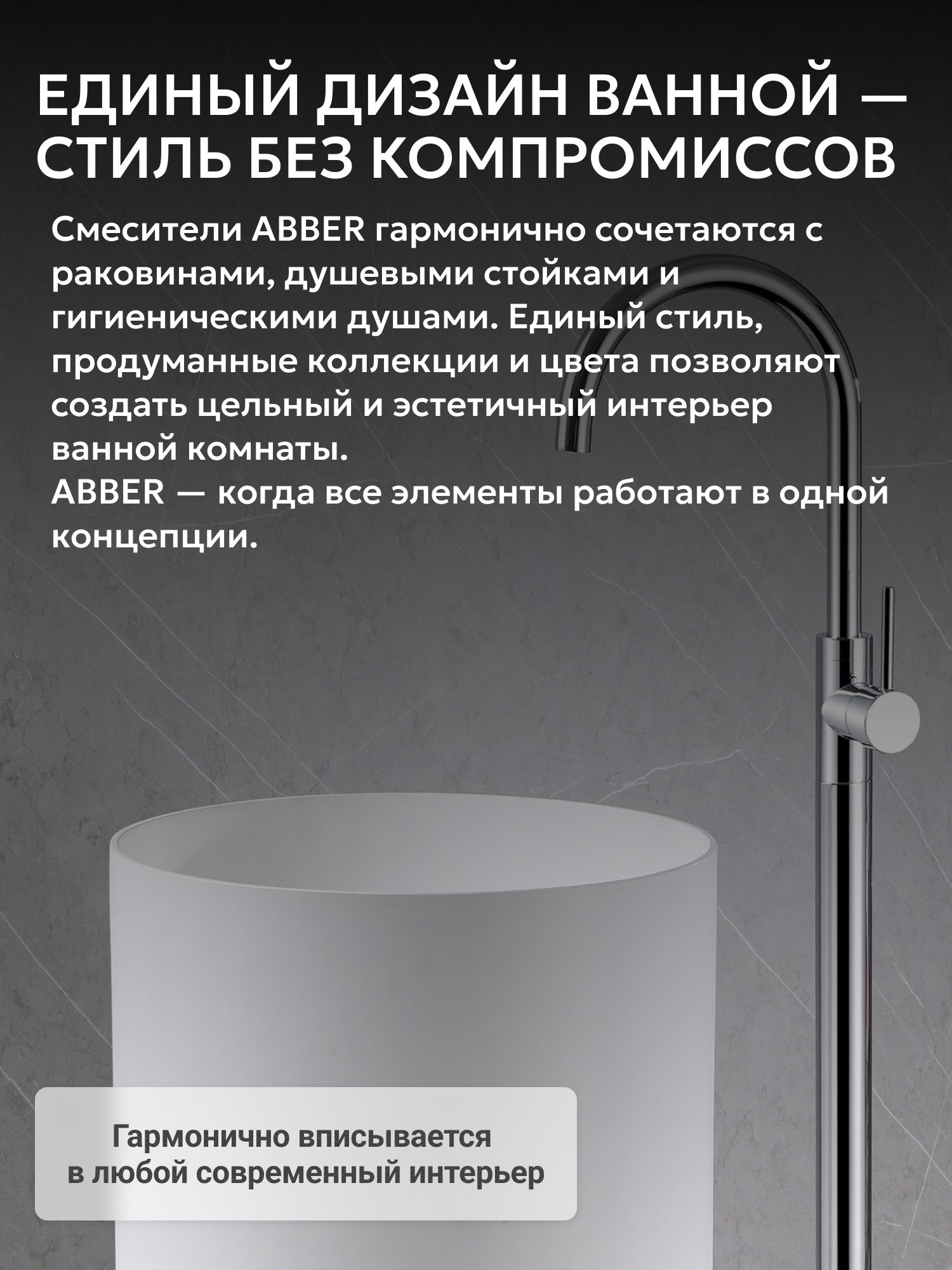 ЕДИНЫЙ ДИЗАЙН ВАННОЙ — СТИЛЬ БЕЗ КОМПРОМИССОВ

Смесители ABBER гармонично сочетаются с раковинами, душевыми стойками и гигиеническими душами. Единый стиль, продуманные коллекции и цвета позволяют создать цельный и эстетичный интерьер ванной комнаты.
ABBER — когда все элементы работают в одной концепции.

Гармонично вписывается в любой современный интерьер